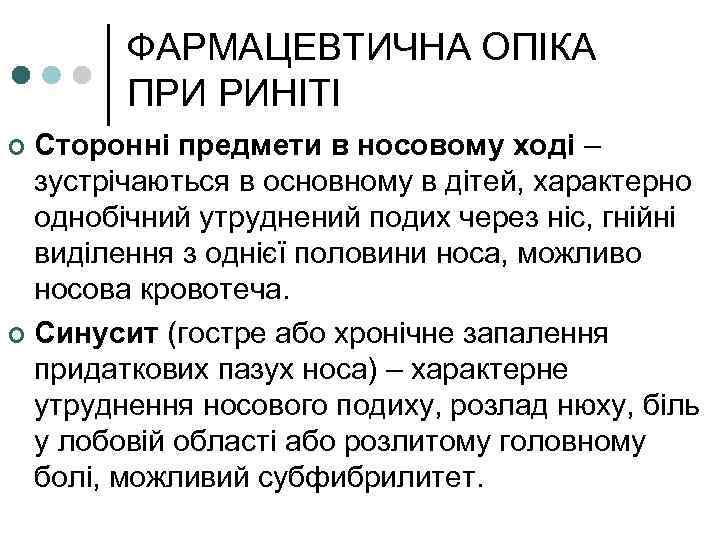 ФАРМАЦЕВТИЧНА ОПІКА ПРИ РИНІТІ

Сторонні предмети в носовому ході – зустрічаються в основному в дітей, характерно однобічний утруднений подих через ніс, гнійні виділення з однієї половини носа, можливо носова кровотеча.

Синусит (гостре або хронічне запалення придаткових пазух носа) – характерне утруднення носового подиху, розлад нюху, біль у лобовій області або розлитому головному болі, можливий субфибрилитет.